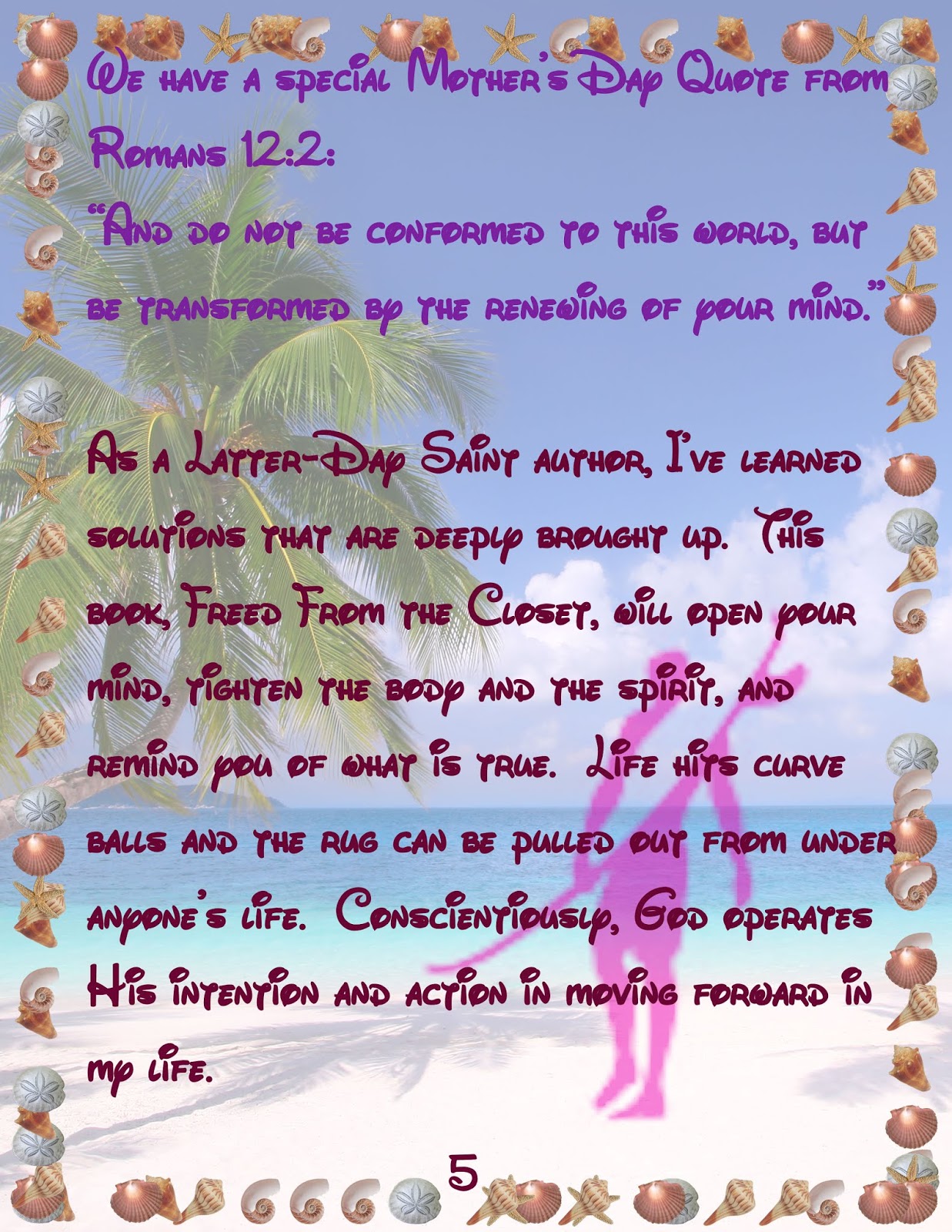 We have a special Mother's Day Quote from Romans 12:2:

"And do not be conformed to this world, but be transformed by the renewing of your mind."

As a Latter-Day Saint author, I've learned solutions that are deeply brought up. This book, Freed From the Closet, will open your mind, tighten the body and the spirit, and remind you of what is true. Life hits curve balls and the rug can be pulled out from under anyone's life. Conscientiously, God operates His intention and action in moving forward in my life.

5